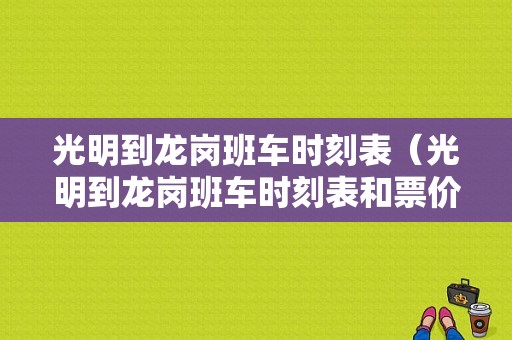 光明到龙岗班车时刻表（光明到龙岗班车时刻表和票价